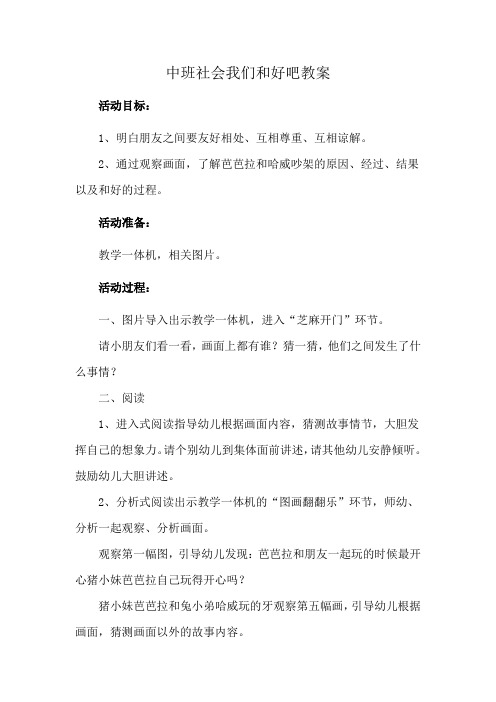 中班社会我们和好吧教案

活动目标：

1、明白朋友之间要友好相处、互相尊重、互相谅解。

2、通过观察画面，了解芭芭拉和哈威吵架的原因、经过、结果以及和好的过程。

活动准备：

教学一体机，相关图片。

活动过程：

一、图片导入出示教学一体机，进入“芝麻开门”环节。

请小朋友们看一看，画面上都有谁？猜一猜，他们之间发生了什么事情？

二、阅读

1、进入式阅读指导幼儿根据画面内容，猜测故事情节，大胆发挥自己的想象力。请个别幼儿到集体面前讲述，请其他幼儿安静倾听。鼓励幼儿大胆讲述。

2、分析式阅读出示教学一体机的“图画翻翻乐”环节，师幼、分析一起观察、分析画面。

观察第一幅图，引导幼儿发现：芭芭拉和朋友一起玩的时候最开心猪小妹芭芭拉自己玩得开心吗？

猪小妹芭芭拉和兔小弟哈威玩的牙观察第五幅画，引导幼儿根据画面，猜测画面以外的故事内容。